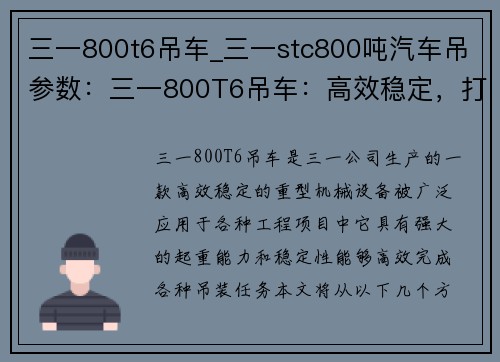 三一800t6吊车_三一stc800吨汽车吊参数：三一800T6吊车：高效稳定，打

三一800T6吊车是三一公司生产的一款高效稳定的重型机械设备被广泛应用于各种工程项目中它具有强大的起重能力和稳定性能够高效完成各种吊装任务本文将从以下几个方